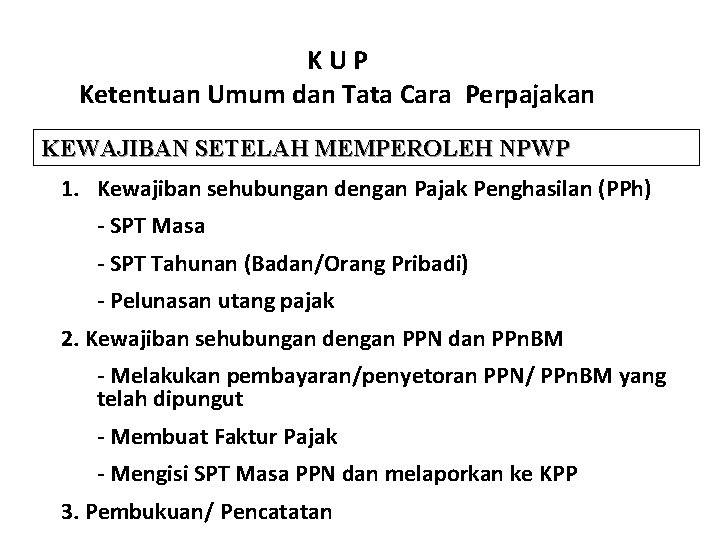 K U P
Ketentuan Umum dan Tata Cara Perpajakan

KEWAJIBAN SETELAH MEMPEROLEH NPWP

1. Kewajiban sehubungan dengan Pajak Penghasilan (PPh)

- SPT Masa

- SPT Tahunan (Badan/Orang Pribadi)

- Pelunasan utang pajak

2. Kewajiban sehubungan dengan PPN dan PPnBM

- Melakukan pembayaran/penyetoran PPN/ PPnBM yang telah dipungut

- Membuat Faktur Pajak

- Mengisi SPT Masa PPN dan melaporkan ke KPP

3. Pembukuan/ Pencatatan